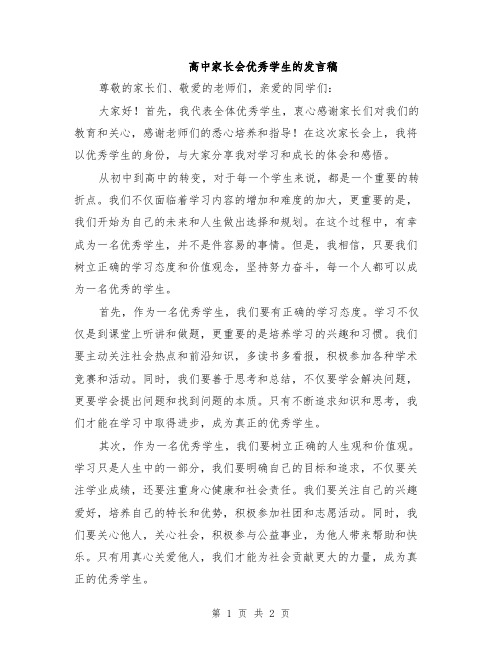 高中家长会优秀学生的发言稿

尊敬的家长们、敬爱的老师们，亲爱的同学们：

大家好！首先，我代表全体优秀学生，衷心感谢家长们对我们的教育和关心，感谢老师们的悉心培养和指导！在这次家长会上，我将以优秀学生的身份，与大家分享我对学习和成长的体会和感悟。

从初中到高中的转变，对于每一个学生来说，都是一个重要的转折点。我们不仅面临着学习内容的增加和难度的加大，更重要的是，我们开始为自己的未来和人生做出选择和规划。在这个过程中，有幸成为一名优秀学生，并不是件容易的事情。但是，我相信，只要我们树立正确的学习态度和价值观念，坚持努力奋斗，每一个人都可以成为一名优秀的学生。

首先，作为一名优秀学生，我们要有正确的学习态度。学习不仅仅是到课堂上听讲和做题，更重要的是培养学习的兴趣和习惯。我们要主动关注社会热点和前沿知识，多读书多看报，积极参加各种学术竞赛和活动。同时，我们要善于思考和总结，不仅要学会解决问题，更要学会提出问题和找到问题的本质。只有不断追求知识和思考，我们才能在学习中取得进步，成为真正的优秀学生。

其次，作为一名优秀学生，我们要树立正确的人生观和价值观。学习只是人生中的一部分，我们要明确自己的目标和追求，不仅要关注学业成绩，还要注重身心健康和社会责任。我们要关注自己的兴趣爱好，培养自己的特长和优势，积极参加社团和志愿活动。同时，我们要关心他人，关心社会，积极参与公益事业，为他人带来帮助和快乐。只有用真心关爱他人，我们才能为社会贡献更大的力量，成为真正的优秀学生。

第 1 页 共 2 页